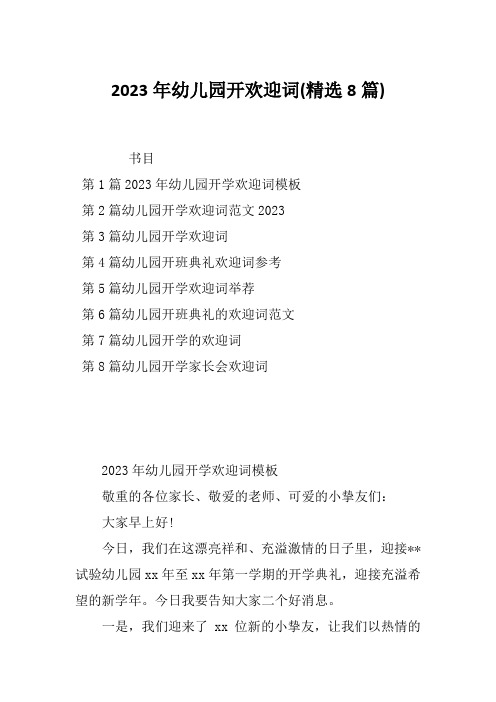 2023 年幼儿园开欢迎词(精选 8 篇)

书目

第 1 篇 2023 年幼儿园开学欢迎词模板

第 2 篇幼儿园开学欢迎词范文 2023

第 3 篇幼儿园开学欢迎词

第 4 篇幼儿园开班典礼欢迎词参考

第 5 篇幼儿园开学欢迎词举荐

第 6 篇幼儿园开班典礼的欢迎词范文

第 7 篇幼儿园开学的欢迎词

第 8 篇幼儿园开学家长会欢迎词

2023 年幼儿园开学欢迎词模板

敬重的各位家长、敬爱的老师、可爱的小挚友们：

大家早上好！

今日，我们在这漂亮祥和、充溢激情的日子里，迎接**试验幼儿园 xx 年至 xx 年第一学期的开学典礼，迎接充溢希望的新学年。今日我要告知大家二个好消息。

一是，我们迎来了 xx 位新的小挚友，让我们以热情的